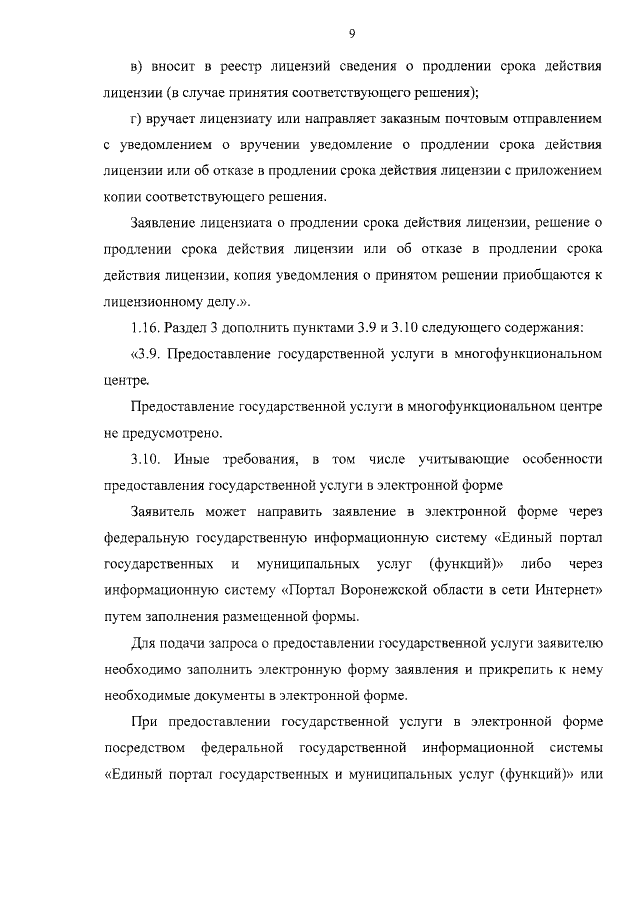 9

в) вносит в реестр лицензий сведения о продлении срока действия лицензии (в случае принятия соответствующего решения);

г) вручает лицензиату или направляет заказным почтовым отправлением с уведомлением о вручении уведомление о продлении срока действия лицензии или об отказе в продлении срока действия лицензии с приложением копии соответствующего решения.

Заявление лицензиата о продлении срока действия лицензии, решение о продлении срока действия лицензии или об отказе в продлении срока действия лицензии, копия уведомления о принятом решении приобщаются к лицензионному делу.».

1.16. Раздел 3 дополнить пунктами 3.9 и 3.10 следующего содержания:

«3.9. Предоставление государственной услуги в многофункциональном центре.

Предоставление государственной услуги в многофункциональном центре не предусмотрено.

3.10. Иные требования, в том числе учитывающие особенности предоставления государственной услуги в электронной форме

Заявитель может направить заявление в электронной форме через федеральную государственную информационную систему «Единый портал государственных и муниципальных услуг (функций)» либо через информационную систему «Портал Воронежской области в сети Интернет» путем заполнения размещенной формы.

Для подачи запроса о предоставлении государственной услуги заявителю необходимо заполнить электронную форму заявления и прикрепить к нему необходимые документы в электронной форме.

При предоставлении государственной услуги в электронной форме посредством федеральной государственной информационной системы «Единый портал государственных и муниципальных услуг (функций)» или